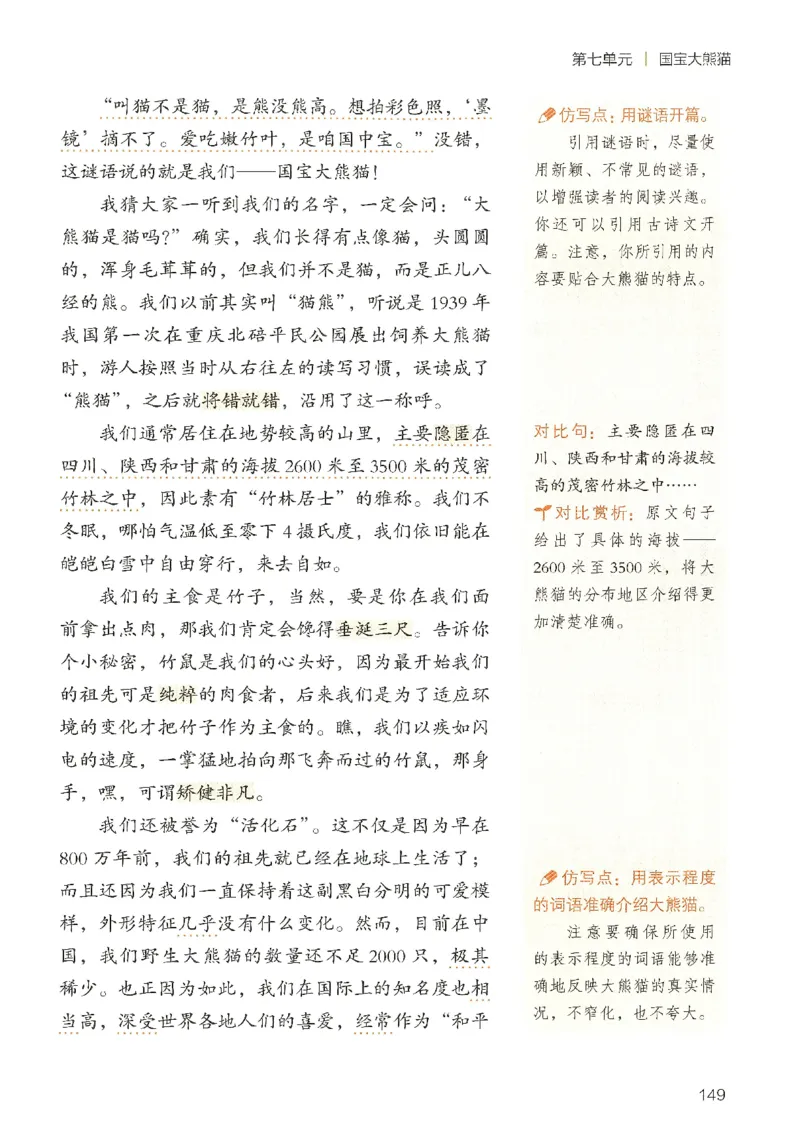 第七单元 | 国宝大熊猫

“叫猫不是猫，是熊没熊高。想拍彩色照，‘墨镜’摘不了。爱吃嫩竹叶，是咱国中宝。”没错，这谜语说的就是我们——国宝大熊猫！

我猜大家一听到我们的名字，一定会问：“大熊猫是猫吗？”确实，我们长得有点像猫，头圆圆的，浑身毛茸茸的，但我们并不是猫，而是正儿八经的熊。我们以前其实叫“猫熊”，听说是1939年我国第一次在重庆北碚平民公园展出饲养大熊猫时，游人按照当时从右往左的读写习惯，误读成了“熊猫”，之后就将错就错，沿用了这一称呼。

我们通常居住在地势较高的山里，主要隐匿在四川、陕西和甘肃的海拔2600米至3500米的茂密竹林之中，因此素有“竹林居士”的雅称。我们不冬眠，哪怕气温低至零下4摄氏度，我们依旧能在皑皑白雪中自由穿行，来去自如。

我们的主食是竹子，当然，要是你在我们面前拿出点肉，那我们肯定会馋得垂涎三尺。告诉你个小秘密，竹鼠是我们的心头好，因为最开始我们的祖先可是纯粹的肉食者，后来我们是为了适应环境的变化才把竹子作为主食的。瞧，我们以疾如闪电的速度，一掌猛地拍向那飞奔而过的竹鼠，那身手，嘿，可谓矫健非凡。

我们还被誉为“活化石”。这不仅是因为早在800万年前，我们的祖先就已经在地球上生活了；而且还因为我们一直保持着这副黑白分明的可爱模样，外形特征几乎没有什么变化。然而，目前在中国，我们野生大熊猫的数量还不足2000只，极其稀少。也正因为如此，我们在国际上的知名度也相当高，深受世界各地人们的喜爱，经常作为“和平

仿写点：用谜语开篇。
引用谜语时，尽量使用新颖、不常见的谜语，以增强读者的阅读兴趣。你还可以引用古诗文开篇。注意，你所引用的内容要贴合大熊猫的特点。

对比句：主要隐匿在四川、陕西和甘肃的海拔较高的茂密竹林之中……
对比赏析：原文句子给出了具体的海拔——2600米至3500米，将大熊猫的分布地区介绍得更加清楚准确。

仿写点：用表示程度的词语准确介绍大熊猫。
注意要确保所使用的表示程度的词语能够准确地反映大熊猫的真实情况，不窄化，也不夸大。

149